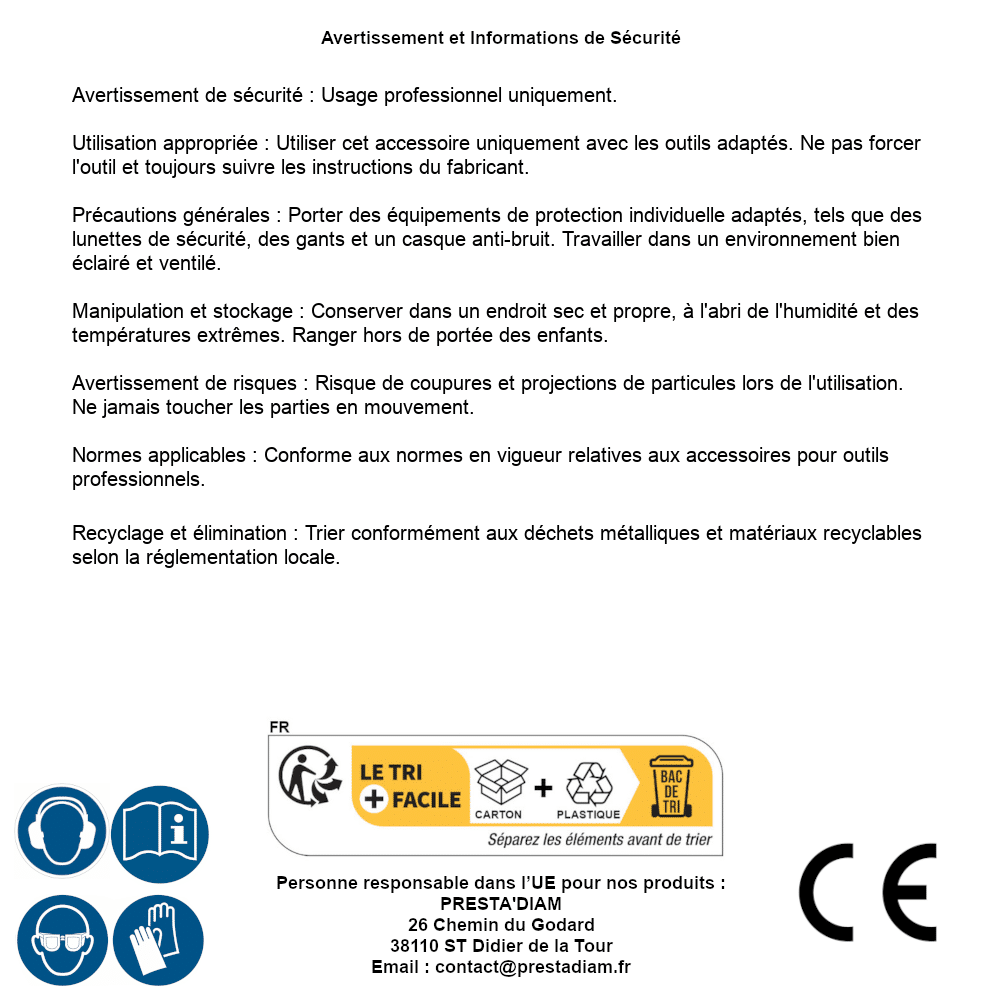 Avertissement et Informations de Sécurité

Avertissement de sécurité : Usage professionnel uniquement.

Utilisation appropriée : Utiliser cet accessoire uniquement avec les outils adaptés. Ne pas forcer l'outil et toujours suivre les instructions du fabricant.

Précautions générales : Porter des équipements de protection individuelle adaptés, tels que des lunettes de sécurité, des gants et un casque anti-bruit. Travailler dans un environnement bien éclairé et ventilé.

Manipulation et stockage : Conserver dans un endroit sec et propre, à l'abri de l'humidité et des températures extrêmes. Ranger hors de portée des enfants.

Avertissement de risques : Risque de coupures et projections de particules lors de l'utilisation. Ne jamais toucher les parties en mouvement.

Normes applicables : Conforme aux normes en vigueur relatives aux accessoires pour outils professionnels.

Recyclage et élimination : Trier conformément aux déchets métalliques et matériaux recyclables selon la réglementation locale.

FR
LE TRI + FACILE
CARTON + PLASTIQUE
BAC DE TRI
Séparez les éléments avant de trier

Personne responsable dans l'UE pour nos produits :
PRESTA'DIAM
26 Chemin du Godard
38110 ST Didier de la Tour
Email : contact@prestadiam.fr

CE